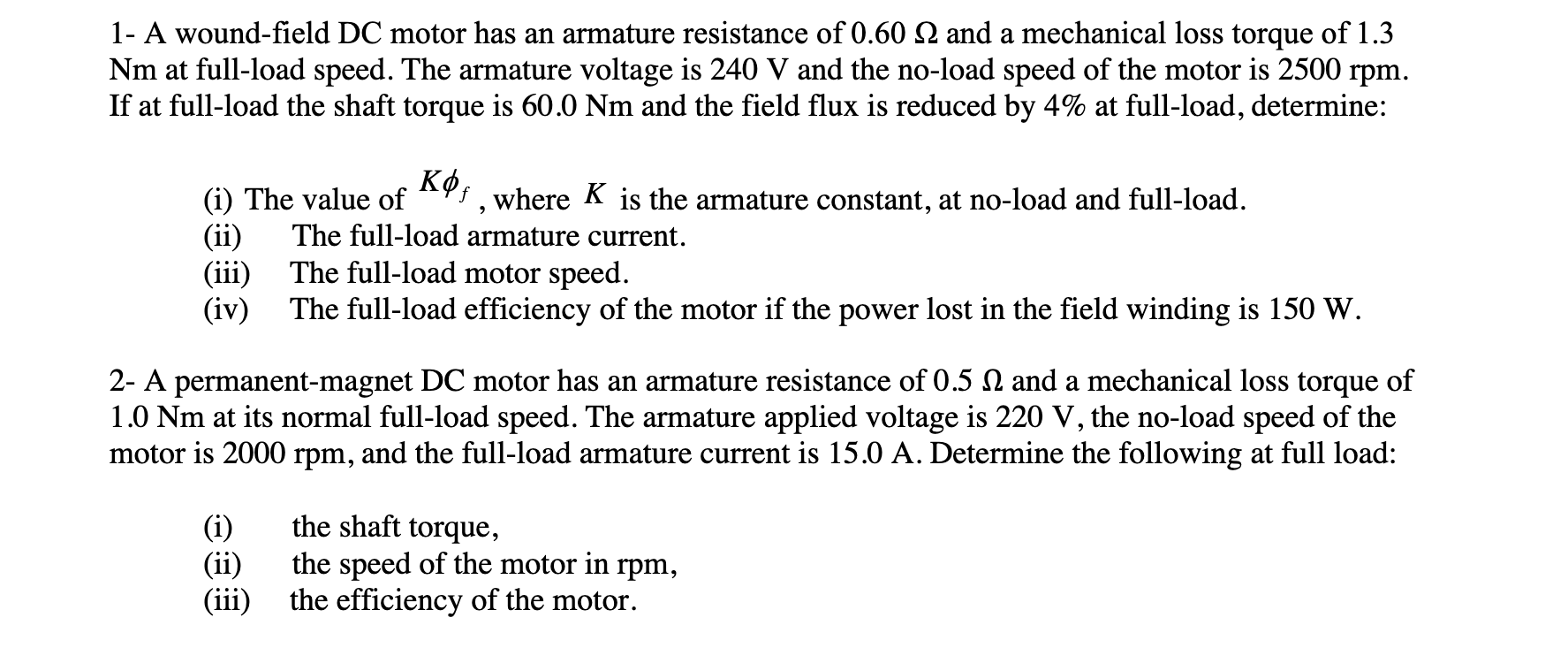 1- A wound-field DC motor has an armature resistance of 0.60 Ω and a mechanical loss torque of 1.3 Nm at full-load speed. The armature voltage is 240 V and the no-load speed of the motor is 2500 rpm. If at full-load the shaft torque is 60.0 Nm and the field flux is reduced by 4% at full-load, determine:

(i) The value of $K\phi_f$, where $K$ is the armature constant, at no-load and full-load.
(ii) The full-load armature current.
(iii) The full-load motor speed.
(iv) The full-load efficiency of the motor if the power lost in the field winding is 150 W.

2- A permanent-magnet DC motor has an armature resistance of 0.5 Ω and a mechanical loss torque of 1.0 Nm at its normal full-load speed. The armature applied voltage is 220 V, the no-load speed of the motor is 2000 rpm, and the full-load armature current is 15.0 A. Determine the following at full load:

(i) the shaft torque,
(ii) the speed of the motor in rpm,
(iii) the efficiency of the motor.